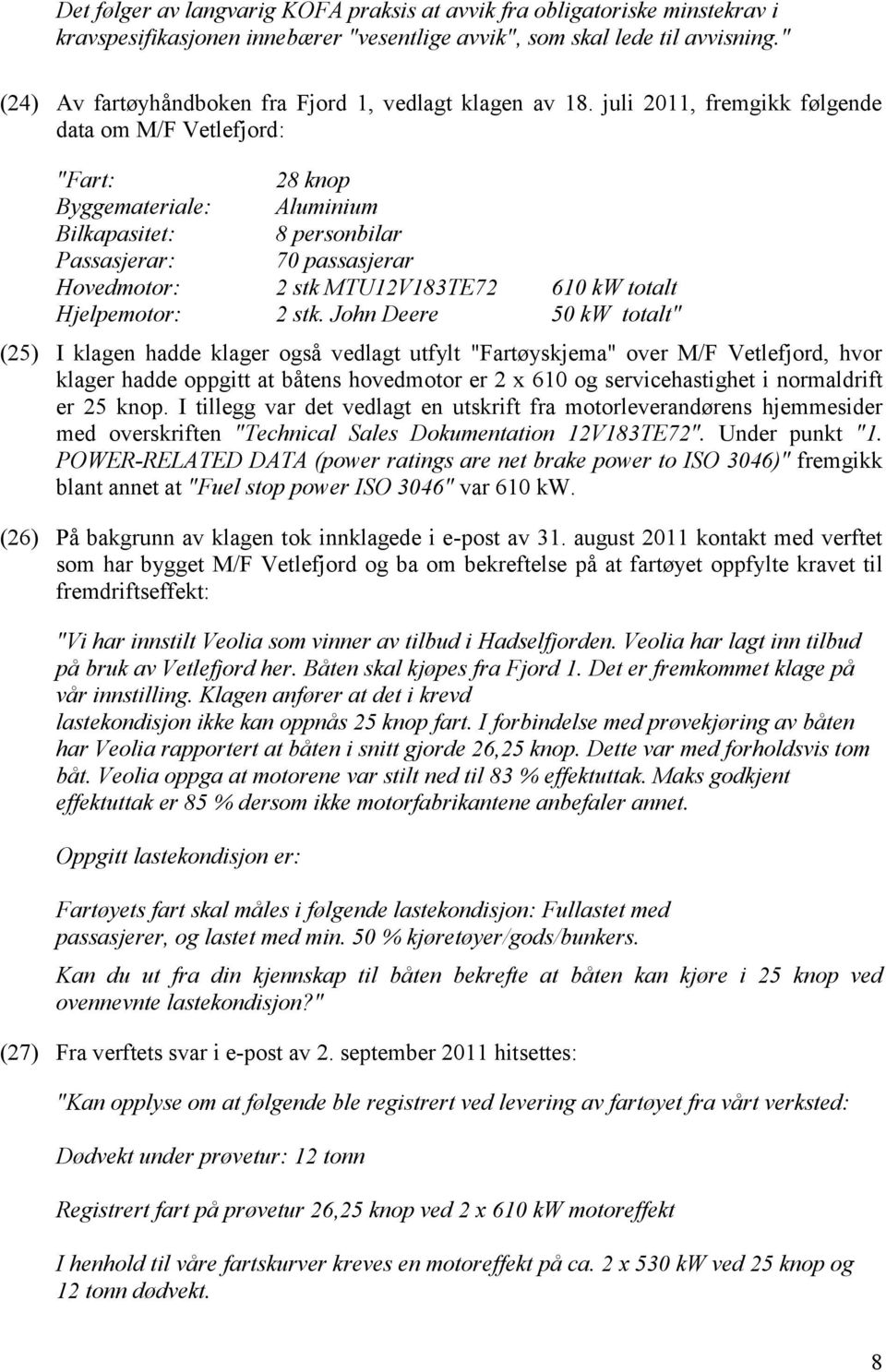 Det følger av langvarig KOFA praksis at avvik fra obligatoriske minstekrav i kravspesifikasjonen innebærer "vesentlige avvik", som skal lede til avvisning."

(24) Av fartøyhåndboken fra Fjord 1, vedlagt klagen av 18. juli 2011, fremgikk følgende data om M/F Vetlefjord:

"Fart: 28 knop
Byggemateriale: Aluminium
Bilkapasitet: 8 personbilar
Passasjerar: 70 passasjerar
Hovedmotor: 2 stk MTU12V183TE72 610 kW totalt
Hjelpemotor: 2 stk. John Deere 50 kW totalt"

(25) I klagen hadde klager også vedlagt utfylt "Fartøyskjema" over M/F Vetlefjord, hvor klager hadde oppgitt at båtens hovedmotor er 2 x 610 og servicehastighet i normaldrift er 25 knop. I tillegg var det vedlagt en utskrift fra motorleverandørens hjemmesider med overskriften "Technical Sales Dokumentation 12V183TE72". Under punkt "1. POWER-RELATED DATA (power ratings are net brake power to ISO 3046)" fremgikk blant annet at "Fuel stop power ISO 3046" var 610 kW.

(26) På bakgrunn av klagen tok innklagede i e-post av 31. august 2011 kontakt med verftet som har bygget M/F Vetlefjord og ba om bekreftelse på at fartøyet oppfylte kravet til fremdriftseffekt:

"Vi har innstilt Veolia som vinner av tilbud i Hadselfjorden. Veolia har lagt inn tilbud på bruk av Vetlefjord her. Båten skal kjøpes fra Fjord 1. Det er fremkommet klage på vår innstilling. Klagen anfører at det i krevd lastekondisjon ikke kan oppnås 25 knop fart. I forbindelse med prøvekjøring av båten har Veolia rapportert at båten i snitt gjorde 26,25 knop. Dette var med forholdsvis tom båt. Veolia oppga at motorene var stilt ned til 83 % effektuttak. Maks godkjent effektuttak er 85 % dersom ikke motorfabrikantene anbefaler annet.

Oppgitt lastekondisjon er:

Fartøyets fart skal måles i følgende lastekondisjon: Fullastet med passasjerer, og lastet med min. 50 % kjøretøyer/gods/bunkers.

Kan du ut fra din kjennskap til båten bekrefte at båten kan kjøre i 25 knop ved ovennevnte lastekondisjon?"

(27) Fra verftets svar i e-post av 2. september 2011 hitsettes:

"Kan opplyse om at følgende ble registrert ved levering av fartøyet fra vårt verksted:

Dødvekt under prøvetur: 12 tonn

Registrert fart på prøvetur 26,25 knop ved 2 x 610 kW motoreffekt

I henhold til våre fartskurver kreves en motoreffekt på ca. 2 x 530 kW ved 25 knop og 12 tonn dødvekt.

8